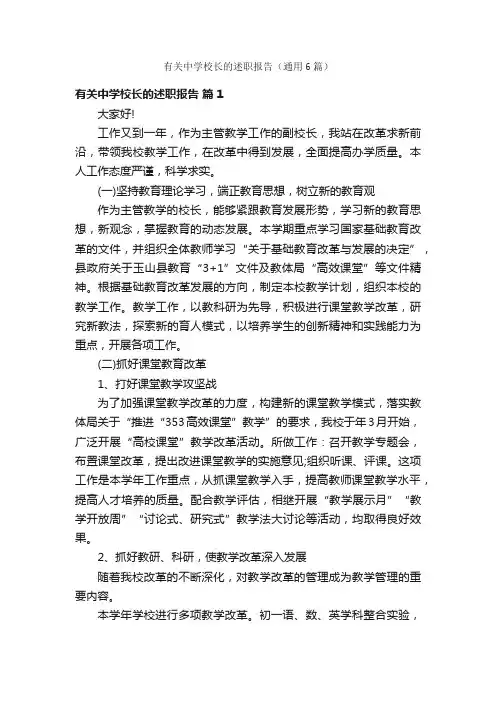 有关中学校长的述职报告（通用6篇）

有关中学校长的述职报告 篇1

大家好!

工作又到一年，作为主管教学工作的副校长，我站在改革求新前沿，带领我校教学工作，在改革中得到发展，全面提高办学质量。本人工作态度严谨，科学求实。

(一)坚持教育理论学习，端正教育思想，树立新的教育观

作为主管教学的校长，能够紧跟教育发展形势，学习新的教育思想，新观念，掌握教育的动态发展。本学期重点学习国家基础教育改革的文件，并组织全体教师学习“关于基础教育改革与发展的决定”，县政府关于玉山县教育“3+1”文件及教体局“高效课堂”等文件精神。根据基础教育改革发展的方向，制定本校教学计划，组织本校的教学工作。教学工作，以教科研为先导，积极进行课堂教学改革，研究新教法，探索新的育人模式，以培养学生的创新精神和实践能力为重点，开展各项工作。

(二)抓好课堂教育改革

1、打好课堂教学攻坚战

为了加强课堂教学改革的力度，构建新的课堂教学模式，落实教体局关于“推进“353高效课堂”教学”的要求，我校于年3月开始，广泛开展“高校课堂”教学改革活动。所做工作：召开教学专题会，布置课堂改革，提出改进课堂教学的实施意见;组织听课、评课。这项工作是本学年工作重点，从抓课堂教学入手，提高教师课堂教学水平，提高人才培养的质量。配合教学评估，相继开展“教学展示月”“教学开放周”“讨论式、研究式”教学法大讨论等活动，均取得良好效果。

2、抓好教研、科研，使教学改革深入发展

随着我校改革的不断深化，对教学改革的管理成为教学管理的重要内容。

本学年学校进行多项教学改革。初一语、数、英学科整合实验，